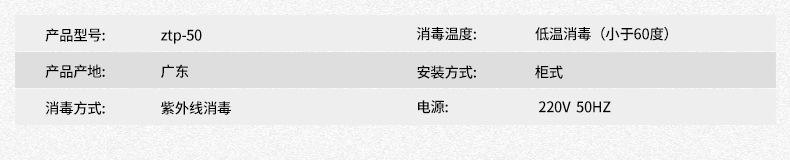 | 产品型号: | ztp-50 | 消毒温度: | 低温消毒（小于60度） |
|---|---|---|---|
| 产品产地: | 广东 | 安装方式: | 柜式 |
| 消毒方式: | 紫外线消毒 | 电源: | 220V 50HZ |